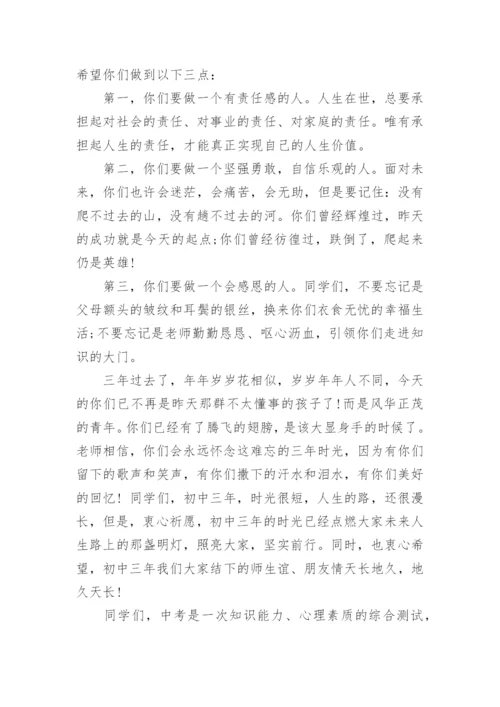 希望你们做到以下三点：

第一，你们要做一个有责任感的人。人生在世，总要承担起对社会的责任、对事业的责任、对家庭的责任。唯有承担起人生的责任，才能真正实现自己的人生价值。

第二，你们要做一个坚强勇敢，自信乐观的人。面对未来，你们也许会迷茫，会痛苦，会无助，但是要记住：没有爬不过去的山，没有趟不过去的河。你们曾经辉煌过，昨天的成功就是今天的起点;你们曾经彷徨过，跌倒了，爬起来仍是英雄!

第三，你们要做一个会感恩的人。同学们，不要忘记是父母额头的皱纹和耳鬓的银丝，换来你们衣食无忧的幸福生活;不要忘记是老师勤勤恳恳、呕心沥血，引领你们走进知识的大门。

三年过去了，年年岁岁花相似，岁岁年年人不同，今天的你们已不再是昨天那群不太懂事的孩子了!而是风华正茂的青年。你们已经有了腾飞的翅膀，是该大显身手的时候了。老师相信，你们会永远怀念这难忘的三年时光，因为有你们留下的歌声和笑声，有你们撒下的汗水和泪水，有你们美好的回忆！同学们，初中三年，时光很短，人生的路，还很漫长，但是，衷心祈愿，初中三年的时光已经点燃大家未来人生路上的那盏明灯，照亮大家，坚实前行。同时，也衷心希望，初中三年我们大家结下的师生谊、朋友情天长地久，地久天长！

同学们，中考是一次知识能力、心理素质的综合测试，